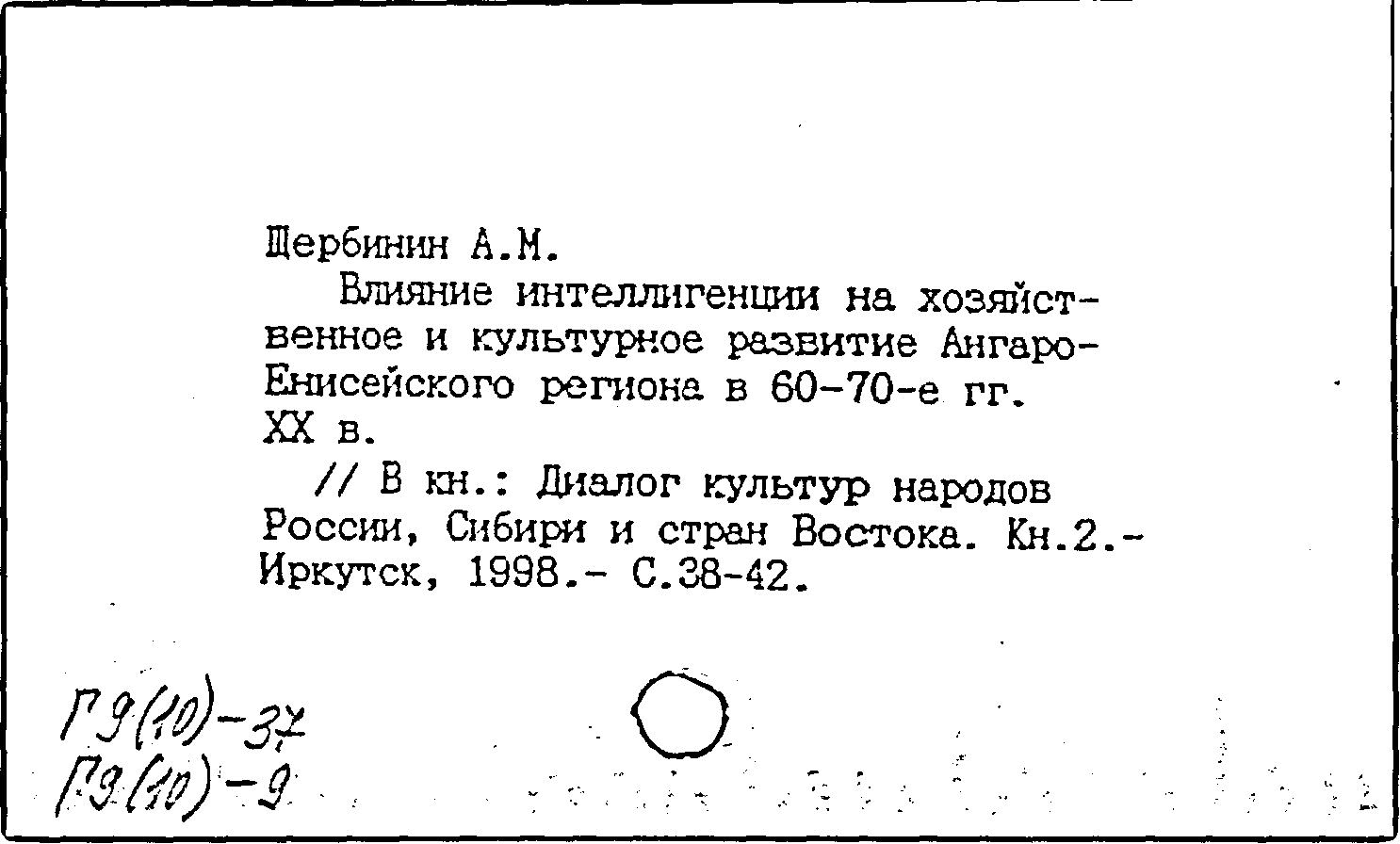 Щербинин А.М.
Влияние интеллигенции на хозяйственное и культурное развитие Ангаро-Енисейского региона в 60-70-е гг. XX в.
// В кн.: Диалог культур народов России, Сибири и стран Востока. Кн.2.- Иркутск, 1998.- С.38-42.

Г9(10)-37
Г9(10)-9